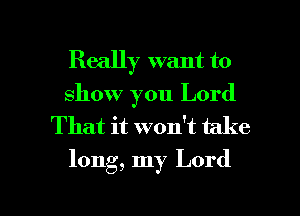 Really want to show you Lord That it won't take long, my Lord